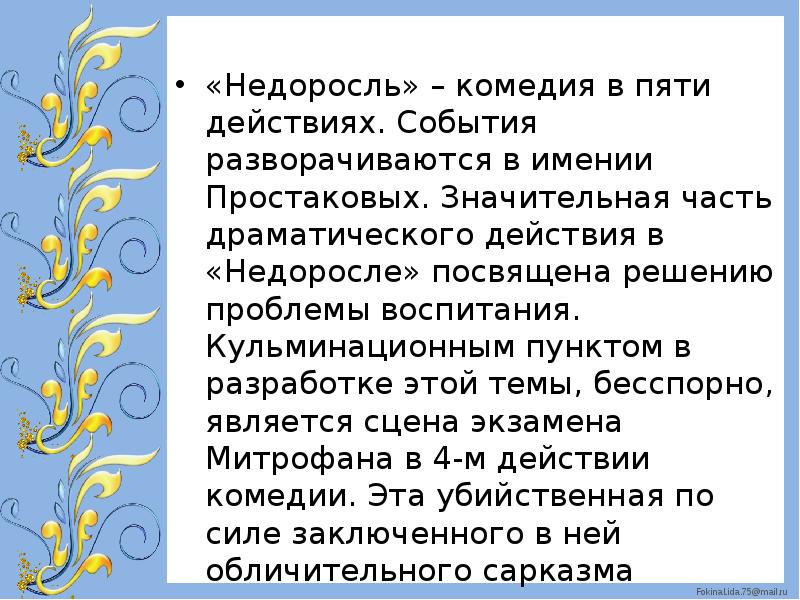 • «Недоросль» – комедия в пяти действиях. События разворачиваются в имении Простаковых. Значительная часть драматического действия в «Недоросле» посвящена решению проблемы воспитания. Кульминационным пунктом в разработке этой темы, бесспорно, является сцена экзамена Митрофана в 4-м действии комедии. Эта убийственная по силе заключенного в ней обличительного сарказма

FokinaLida.75@mail.ru